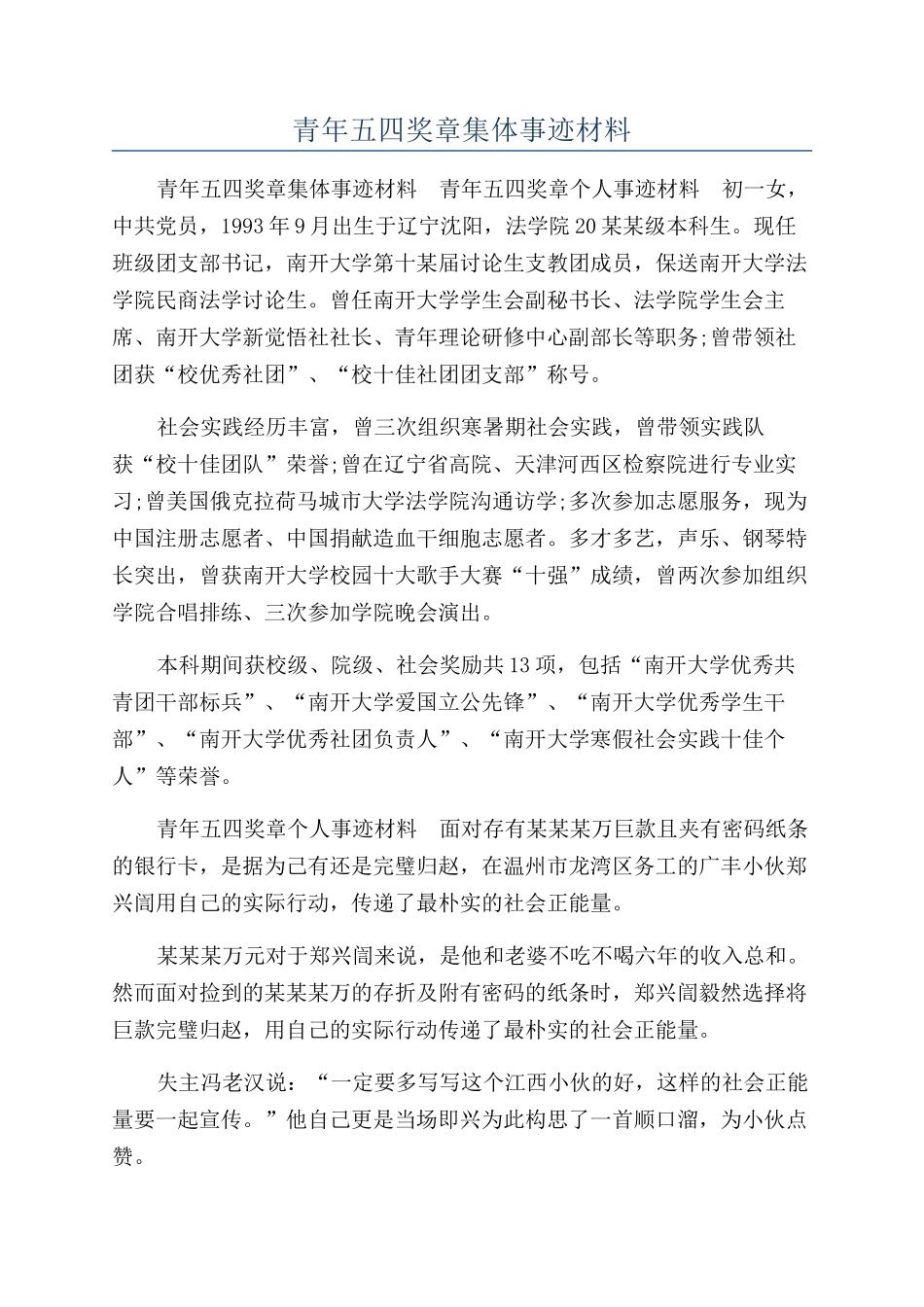 青年五四奖章集体事迹材料

青年五四奖章集体事迹材料　青年五四奖章个人事迹材料　初一女，中共党员，1993年9月出生于辽宁沈阳，法学院20某某级本科生。现任班级团支部书记，南开大学第十某届讨论生支教团成员，保送南开大学法学院民商法学讨论生。曾任南开大学学生会副秘书长、法学院学生会主席、南开大学新觉悟社社长、青年理论研修中心副部长等职务;曾带领社团获“校优秀社团”、“校十佳社团团支部”称号。

社会实践经历丰富，曾三次组织寒暑期社会实践，曾带领实践队获“校十佳团队”荣誉;曾在辽宁省高院、天津河西区检察院进行专业实习;曾美国俄克拉荷马城市大学法学院沟通访学;多次参加志愿服务，现为中国注册志愿者、中国捐献造血干细胞志愿者。多才多艺，声乐、钢琴特长突出，曾获南开大学校园十大歌手大赛“十强”成绩，曾两次参加组织学院合唱排练、三次参加学院晚会演出。

本科期间获校级、院级、社会奖励共13项，包括“南开大学优秀共青团干部标兵”、“南开大学爱国立公先锋”、“南开大学优秀学生干部”、“南开大学优秀社团负责人”、“南开大学寒假社会实践十佳个人”等荣誉。

青年五四奖章个人事迹材料　面对存有某某某万巨款且夹有密码纸条的银行卡，是据为己有还是完璧归赵，在温州市龙湾区务工的广丰小伙郑兴闾用自己的实际行动，传递了最朴实的社会正能量。

某某某万元对于郑兴闾来说，是他和老婆不吃不喝六年的收入总和。然而面对捡到的某某某万的存折及附有密码的纸条时，郑兴闾毅然选择将巨款完璧归赵，用自己的实际行动传递了最朴实的社会正能量。

失主冯老汉说：“一定要多写写这个江西小伙的好，这样的社会正能量要一起宣传。”他自己更是当场即兴为此构思了一首顺口溜，为小伙点赞。